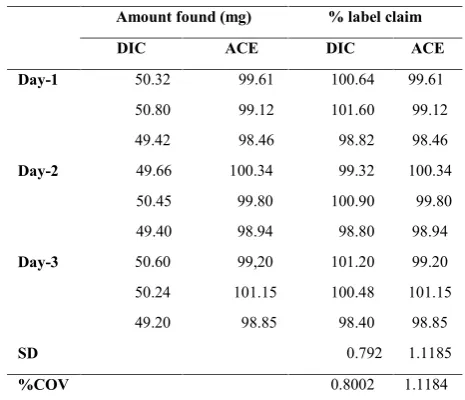 |  | Amount found (mg) |  | % label claim |  |
|---|---|---|---|---|
|  | DIC | ACE | DIC | ACE |
| Day-1 | 50.32 | 99.61 | 100.64 | 99.61 |
|  | 50.80 | 99.12 | 101.60 | 99.12 |
|  | 49.42 | 98.46 | 98.82 | 98.46 |
| Day-2 | 49.66 | 100.34 | 99.32 | 100.34 |
|  | 50.45 | 99.80 | 100.90 | 99.80 |
|  | 49.40 | 98.94 | 98.80 | 98.94 |
| Day-3 | 50.60 | 99,20 | 101.20 | 99.20 |
|  | 50.24 | 101.15 | 100.48 | 101.15 |
|  | 49.20 | 98.85 | 98.40 | 98.85 |
| SD |  |  | 0.792 | 1.1185 |
| %COV |  |  | 0.8002 | 1.1184 |